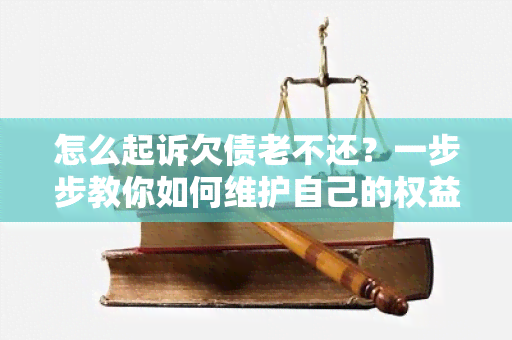 怎么起诉欠债老不还？一步步教你如何维护自己的权益